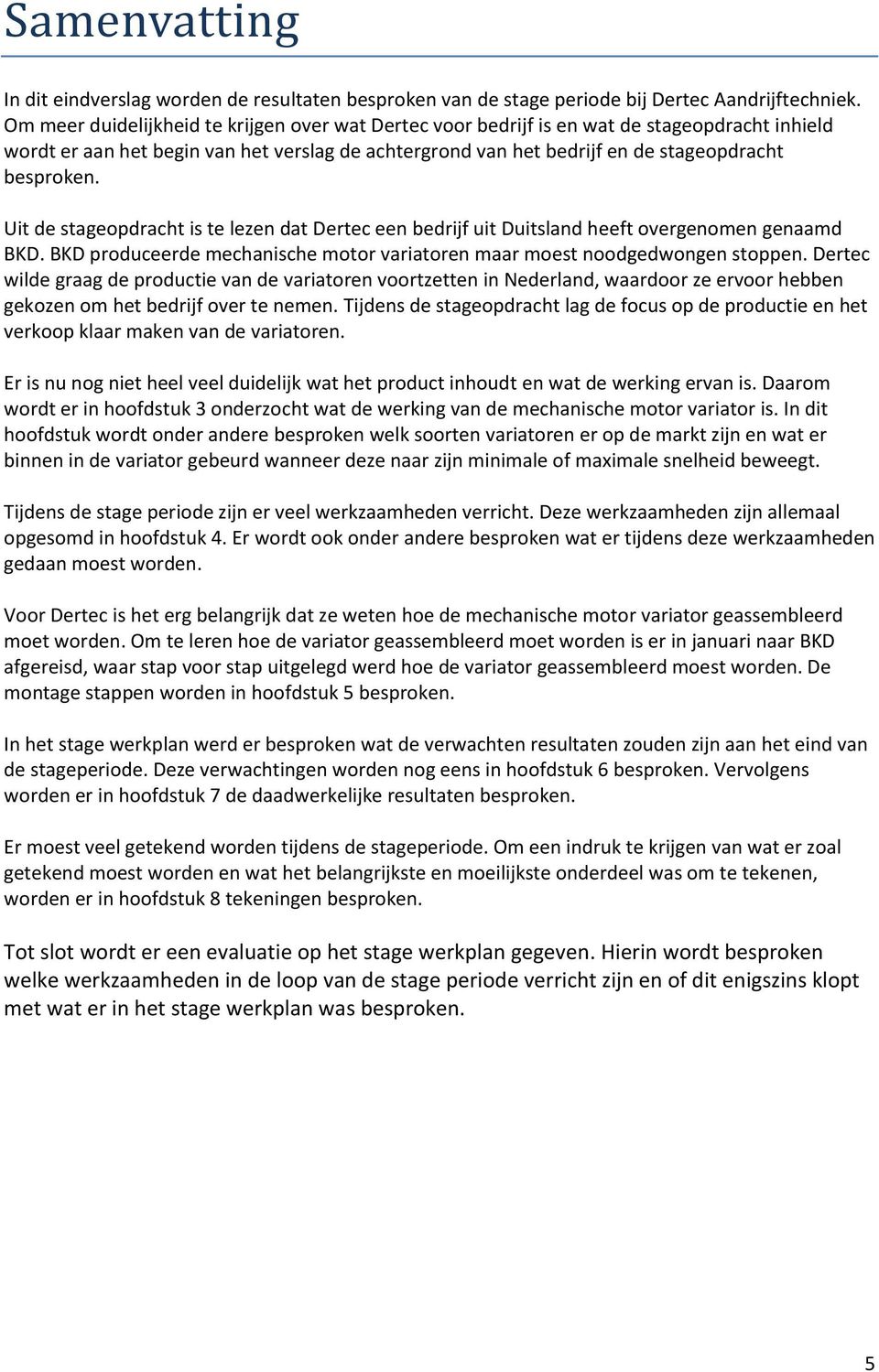 Samenvatting

In dit eindverslag worden de resultaten besproken van de stage periode bij Dertec Aandrijftechniek. Om meer duidelijkheid te krijgen over wat Dertec voor bedrijf is en wat de stageopdracht inhield wordt er aan het begin van het verslag de achtergrond van het bedrijf en de stageopdracht besproken.

Uit de stageopdracht is te lezen dat Dertec een bedrijf uit Duitsland heeft overgenomen genaamd BKD. BKD produceerde mechanische motor variatoren maar moest noodgedwongen stoppen. Dertec wilde graag de productie van de variatoren voortzetten in Nederland, waardoor ze ervoor hebben gekozen om het bedrijf over te nemen. Tijdens de stageopdracht lag de focus op de productie en het verkoop klaar maken van de variatoren.

Er is nu nog niet heel veel duidelijk wat het product inhoudt en wat de werking ervan is. Daarom wordt er in hoofdstuk 3 onderzocht wat de werking van de mechanische motor variator is. In dit hoofdstuk wordt onder andere besproken welk soorten variatoren er op de markt zijn en wat er binnen in de variator gebeurd wanneer deze naar zijn minimale of maximale snelheid beweegt.

Tijdens de stage periode zijn er veel werkzaamheden verricht. Deze werkzaamheden zijn allemaal opgesomd in hoofdstuk 4. Er wordt ook onder andere besproken wat er tijdens deze werkzaamheden gedaan moest worden.

Voor Dertec is het erg belangrijk dat ze weten hoe de mechanische motor variator geassembleerd moet worden. Om te leren hoe de variator geassembleerd moet worden is er in januari naar BKD afgereisd, waar stap voor stap uitgelegd werd hoe de variator geassembleerd moest worden. De montage stappen worden in hoofdstuk 5 besproken.

In het stage werkplan werd er besproken wat de verwachten resultaten zouden zijn aan het eind van de stageperiode. Deze verwachtingen worden nog eens in hoofdstuk 6 besproken. Vervolgens worden er in hoofdstuk 7 de daadwerkelijke resultaten besproken.

Er moest veel getekend worden tijdens de stageperiode. Om een indruk te krijgen van wat er zoal getekend moest worden en wat het belangrijkste en moeilijkste onderdeel was om te tekenen, worden er in hoofdstuk 8 tekeningen besproken.

Tot slot wordt er een evaluatie op het stage werkplan gegeven. Hierin wordt besproken welke werkzaamheden in de loop van de stage periode verricht zijn en of dit enigszins klopt met wat er in het stage werkplan was besproken.

5